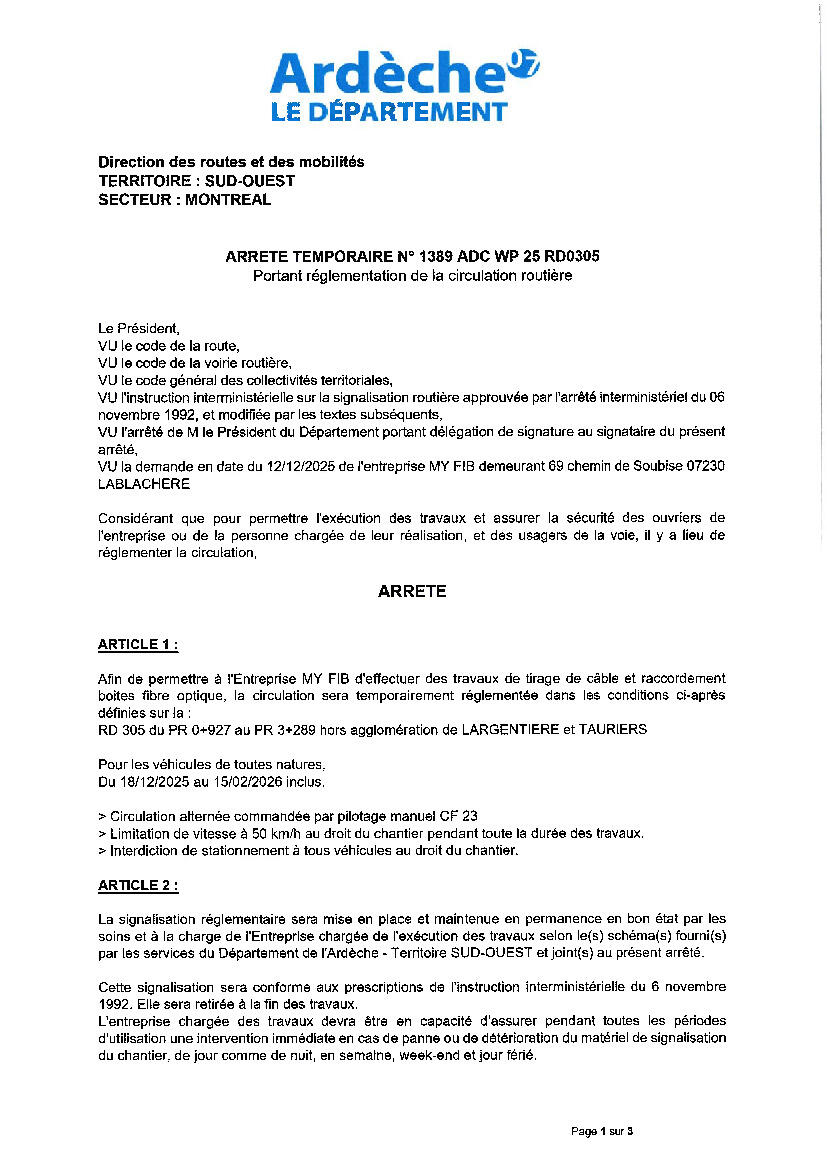 Ardèche 07
LE DÉPARTEMENT

Direction des routes et des mobilités
TERRITOIRE : SUD-OUEST
SECTEUR : MONTREAL

ARRETE TEMPORAIRE N° 1389 ADC WP 25 RD0305
Portant réglementation de la circulation routière

Le Président,
VU le code de la route,
VU le code de la voirie routière,
VU le code général des collectivités territoriales,
VU l'instruction interministérielle sur la signalisation routière approuvée par l'arrêté interministériel du 06 novembre 1992, et modifiée par les textes subséquents,
VU l'arrêté de M le Président du Département portant délégation de signature au signataire du présent arrêté,
VU la demande en date du 12/12/2025 de l'entreprise MY FIB demeurant 69 chemin de Soubise 07230 LABLACHERE

Considérant que pour permettre l'exécution des travaux et assurer la sécurité des ouvriers de l'entreprise ou de la personne chargée de leur réalisation, et des usagers de la voie, il y a lieu de réglementer la circulation,

ARRETE

ARTICLE 1 :

Afin de permettre à l'Entreprise MY FIB d'effectuer des travaux de tirage de câble et raccordement boites fibre optique, la circulation sera temporairement réglementée dans les conditions ci-après définies sur la :
RD 305 du PR 0+927 au PR 3+289 hors agglomération de LARGENTIERE et TAURIERS

Pour les véhicules de toutes natures,
Du 18/12/2025 au 15/02/2026 inclus.

> Circulation alternée commandée par pilotage manuel CF 23
> Limitation de vitesse à 50 km/h au droit du chantier pendant toute la durée des travaux.
> Interdiction de stationnement à tous véhicules au droit du chantier.

ARTICLE 2 :

La signalisation réglementaire sera mise en place et maintenue en permanence en bon état par les soins et à la charge de l'Entreprise chargée de l'exécution des travaux selon le(s) schéma(s) fourni(s) par les services du Département de l'Ardèche - Territoire SUD-OUEST et joint(s) au présent arrêté.

Cette signalisation sera conforme aux prescriptions de l'instruction interministérielle du 6 novembre 1992. Elle sera retirée à la fin des travaux.
L'entreprise chargée des travaux devra être en capacité d'assurer pendant toutes les périodes d'utilisation une intervention immédiate en cas de panne ou de détérioration du matériel de signalisation du chantier, de jour comme de nuit, en semaine, week-end et jour férié.

Page 1 sur 3